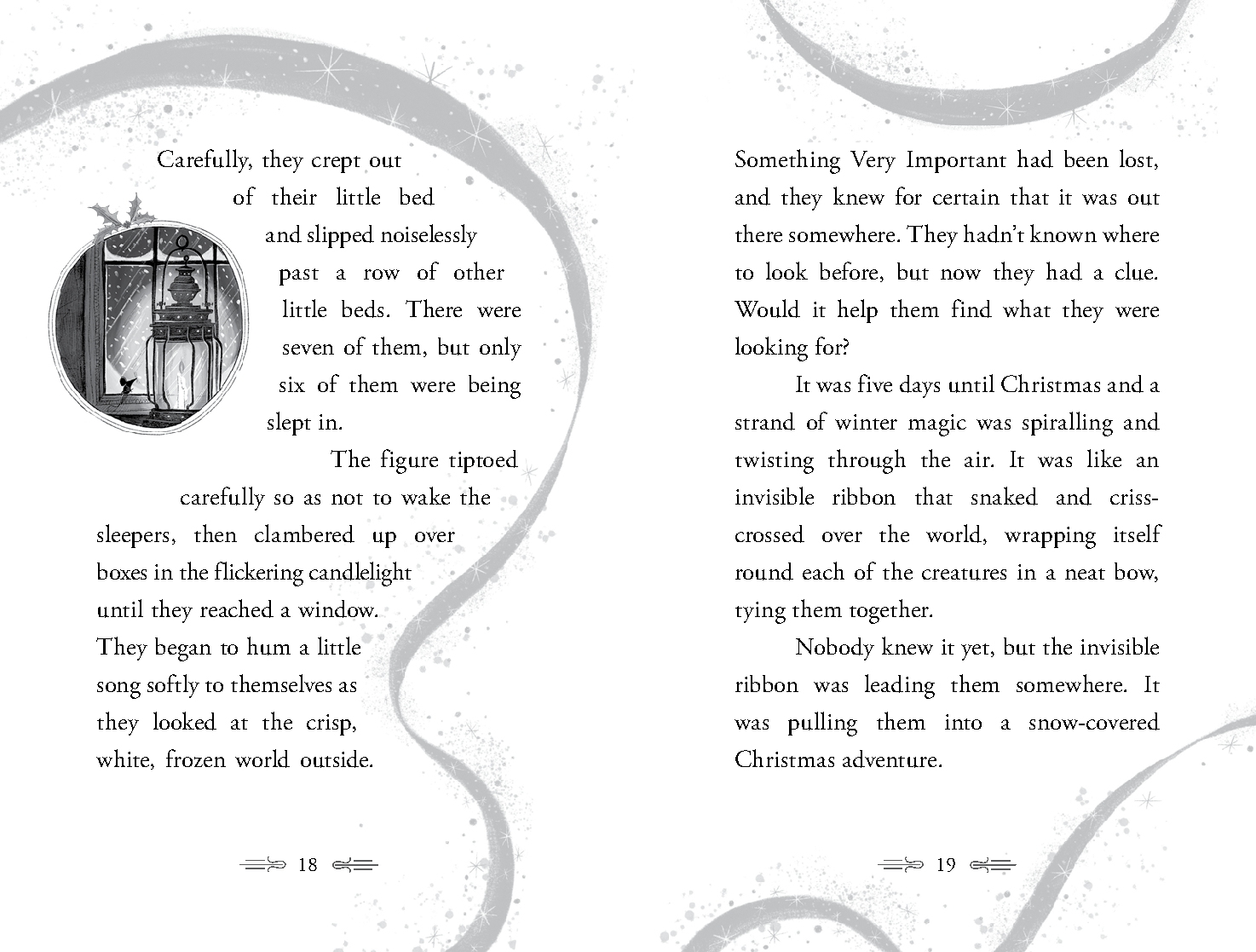 Carefully, they crept out of their little bed and slipped noiselessly past a row of other little beds. There were seven of them, but only six of them were being slept in.

The figure tiptoed carefully so as not to wake the sleepers, then clambered up over boxes in the flickering candlelight until they reached a window. They began to hum a little song softly to themselves as they looked at the crisp, white, frozen world outside.

18

Something Very Important had been lost, and they knew for certain that it was out there somewhere. They hadn't known where to look before, but now they had a clue. Would it help them find what they were looking for?

It was five days until Christmas and a strand of winter magic was spiralling and twisting through the air. It was like an invisible ribbon that snaked and criss-crossed over the world, wrapping itself round each of the creatures in a neat bow, tying them together.

Nobody knew it yet, but the invisible ribbon was leading them somewhere. It was pulling them into a snow-covered Christmas adventure.

19